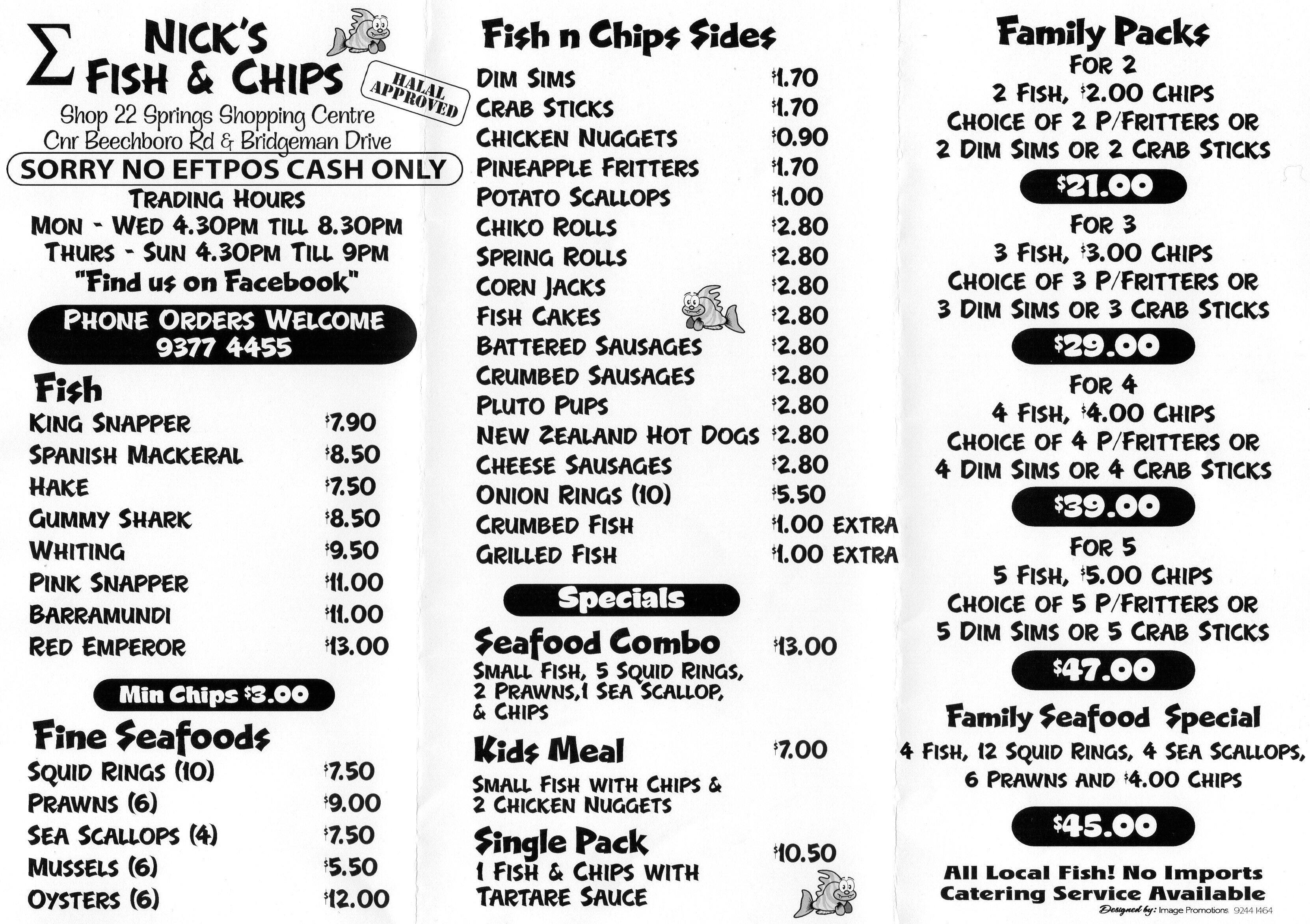 Σ NICK'S FISH & CHIPS

HALAL APPROVED

Shop 22 Springs Shopping Centre
Cnr Beechboro Rd & Bridgeman Drive

SORRY NO EFTPOS CASH ONLY

TRADING HOURS
MON - WED 4.30PM TILL 8.30PM
THURS - SUN 4.30PM TILL 9PM
"Find us on Facebook"

PHONE ORDERS WELCOME
9377 4455

Fish

| | |
|---|---|
| KING SNAPPER | $7.90 |
| SPANISH MACKERAL | $8.50 |
| HAKE | $7.50 |
| GUMMY SHARK | $8.50 |
| WHITING | $9.50 |
| PINK SNAPPER | $11.00 |
| BARRAMUNDI | $11.00 |
| RED EMPEROR | $13.00 |

Min Chips $3.00

Fine Seafoods

| | |
|---|---|
| SQUID RINGS (10) | $7.50 |
| PRAWNS (6) | $9.00 |
| SEA SCALLOPS (4) | $7.50 |
| MUSSELS (6) | $5.50 |
| OYSTERS (6) | $12.00 |

Fish n Chips Sides

| | |
|---|---|
| DIM SIMS | $1.70 |
| CRAB STICKS | $1.70 |
| CHICKEN NUGGETS | $0.90 |
| PINEAPPLE FRITTERS | $1.70 |
| POTATO SCALLOPS | $1.00 |
| CHIKO ROLLS | $2.80 |
| SPRING ROLLS | $2.80 |
| CORN JACKS | $2.80 |
| FISH CAKES | $2.80 |
| BATTERED SAUSAGES | $2.80 |
| CRUMBED SAUSAGES | $2.80 |
| PLUTO PUPS | $2.80 |
| NEW ZEALAND HOT DOGS | $2.80 |
| CHEESE SAUSAGES | $2.80 |
| ONION RINGS (10) | $5.50 |
| CRUMBED FISH | $1.00 EXTRA |
| GRILLED FISH | $1.00 EXTRA |

Specials

Seafood Combo $13.00
SMALL FISH, 5 SQUID RINGS, 2 PRAWNS,1 SEA SCALLOP, & CHIPS

Kids Meal $7.00
SMALL FISH WITH CHIPS & 2 CHICKEN NUGGETS

Single Pack $10.50
1 FISH & CHIPS WITH TARTARE SAUCE

Family Packs

FOR 2
2 FISH, $2.00 CHIPS
CHOICE OF 2 P/FRITTERS OR
2 DIM SIMS OR 2 CRAB STICKS
$21.00

FOR 3
3 FISH, $3.00 CHIPS
CHOICE OF 3 P/FRITTERS OR
3 DIM SIMS OR 3 CRAB STICKS
$29.00

FOR 4
4 FISH, $4.00 CHIPS
CHOICE OF 4 P/FRITTERS OR
4 DIM SIMS OR 4 CRAB STICKS
$39.00

FOR 5
5 FISH, $5.00 CHIPS
CHOICE OF 5 P/FRITTERS OR
5 DIM SIMS OR 5 CRAB STICKS
$47.00

Family Seafood Special
4 FISH, 12 SQUID RINGS, 4 SEA SCALLOPS, 6 PRAWNS AND $4.00 CHIPS
$45.00

All Local Fish! No Imports
Catering Service Available

Designed by: Image Promotions 9244 1464